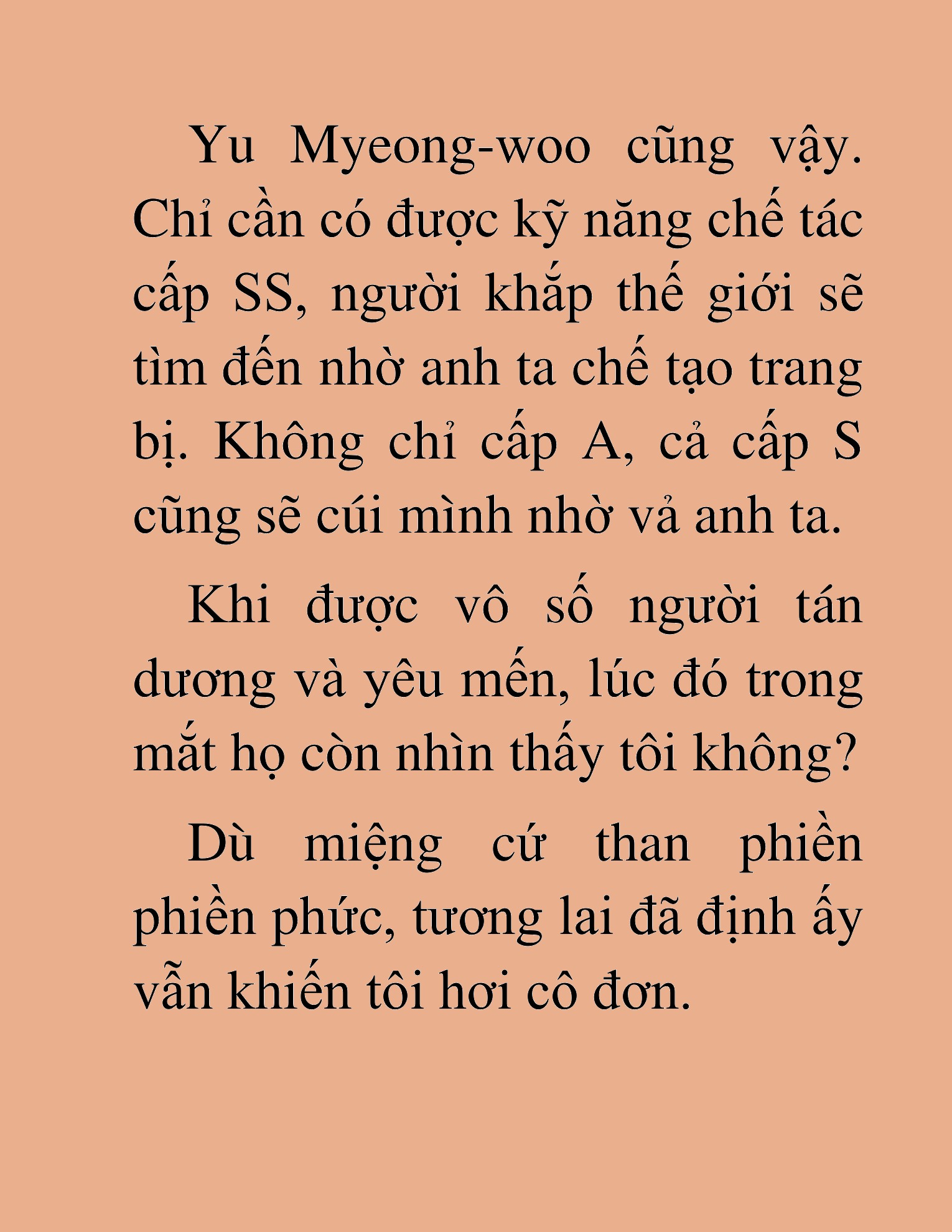 Yu Myeong-woo cũng vậy. Chỉ cần có được kỹ năng chế tác cấp SS, người khắp thế giới sẽ tìm đến nhờ anh ta chế tạo trang bị. Không chỉ cấp A, cả cấp S cũng sẽ cúi mình nhờ vả anh ta.

Khi được vô số người tán dương và yêu mến, lúc đó trong mắt họ còn nhìn thấy tôi không?

Dù miệng cứ than phiền phiền phức, tương lai đã định ấy vẫn khiến tôi hơi cô đơn.